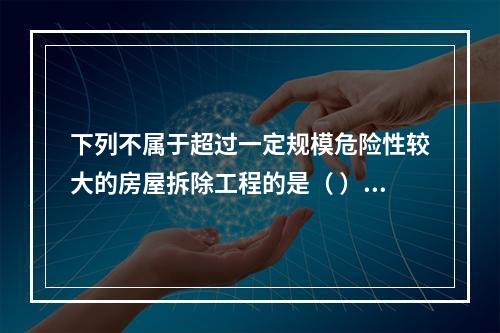 下列不属于超过一定规模危险性较大的房屋拆除工程的是（）...